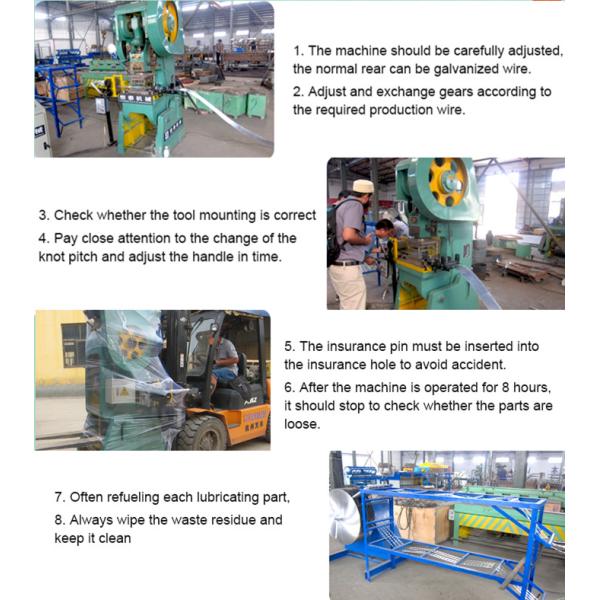 1. The machine should be carefully adjusted, the normal rear can be galvanized wire.

2. Adjust and exchange gears according to the required production wire.

3. Check whether the tool mounting is correct

4. Pay close attention to the change of the knot pitch and adjust the handle in time.

5. The insurance pin must be inserted into the insurance hole to avoid accident.

6. After the machine is operated for 8 hours, it should stop to check whether the parts are loose.

7. Often refueling each lubricating part,

8. Always wipe the waste residue and keep it clean